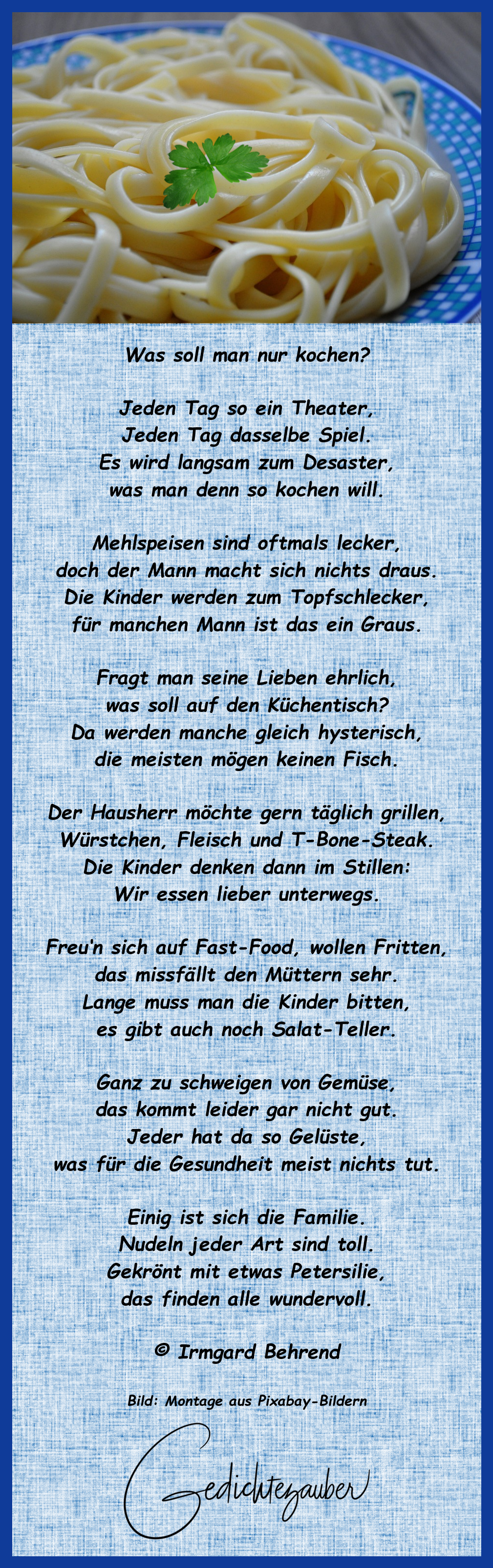 Was soll man nur kochen?

Jeden Tag so ein Theater,
Jeden Tag dasselbe Spiel.
Es wird langsam zum Desaster,
was man denn so kochen will.

Mehlspeisen sind oftmals lecker,
doch der Mann macht sich nichts draus.
Die Kinder werden zum Topfschlecker,
für manchen Mann ist das ein Graus.

Fragt man seine Lieben ehrlich,
was soll auf den Küchentisch?
Da werden manche gleich hysterisch,
die meisten mögen keinen Fisch.

Der Hausherr möchte gern täglich grillen,
Würstchen, Fleisch und T-Bone-Steak.
Die Kinder denken dann im Stillen:
Wir essen lieber unterwegs.

Freu'n sich auf Fast-Food, wollen Fritten,
das missfällt den Müttern sehr.
Lange muss man die Kinder bitten,
es gibt auch noch Salat-Teller.

Ganz zu schweigen von Gemüse,
das kommt leider gar nicht gut.
Jeder hat da so Gelüste,
was für die Gesundheit meist nichts tut.

Einig ist sich die Familie.
Nudeln jeder Art sind toll.
Gekrönt mit etwas Petersilie,
das finden alle wundervoll.

© Irmgard Behrend

Bild: Montage aus Pixabay-Bildern

Gedichtezauber